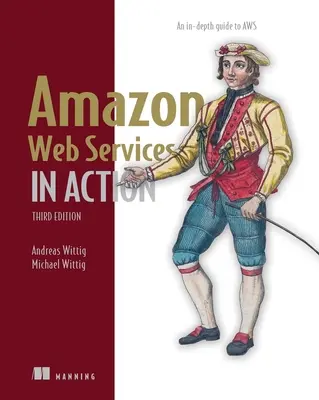 An in-depth guide to AWS

Amazon Web Services IN ACTION

THIRD EDITION

Andreas Wittig
Michael Wittig

MANNING